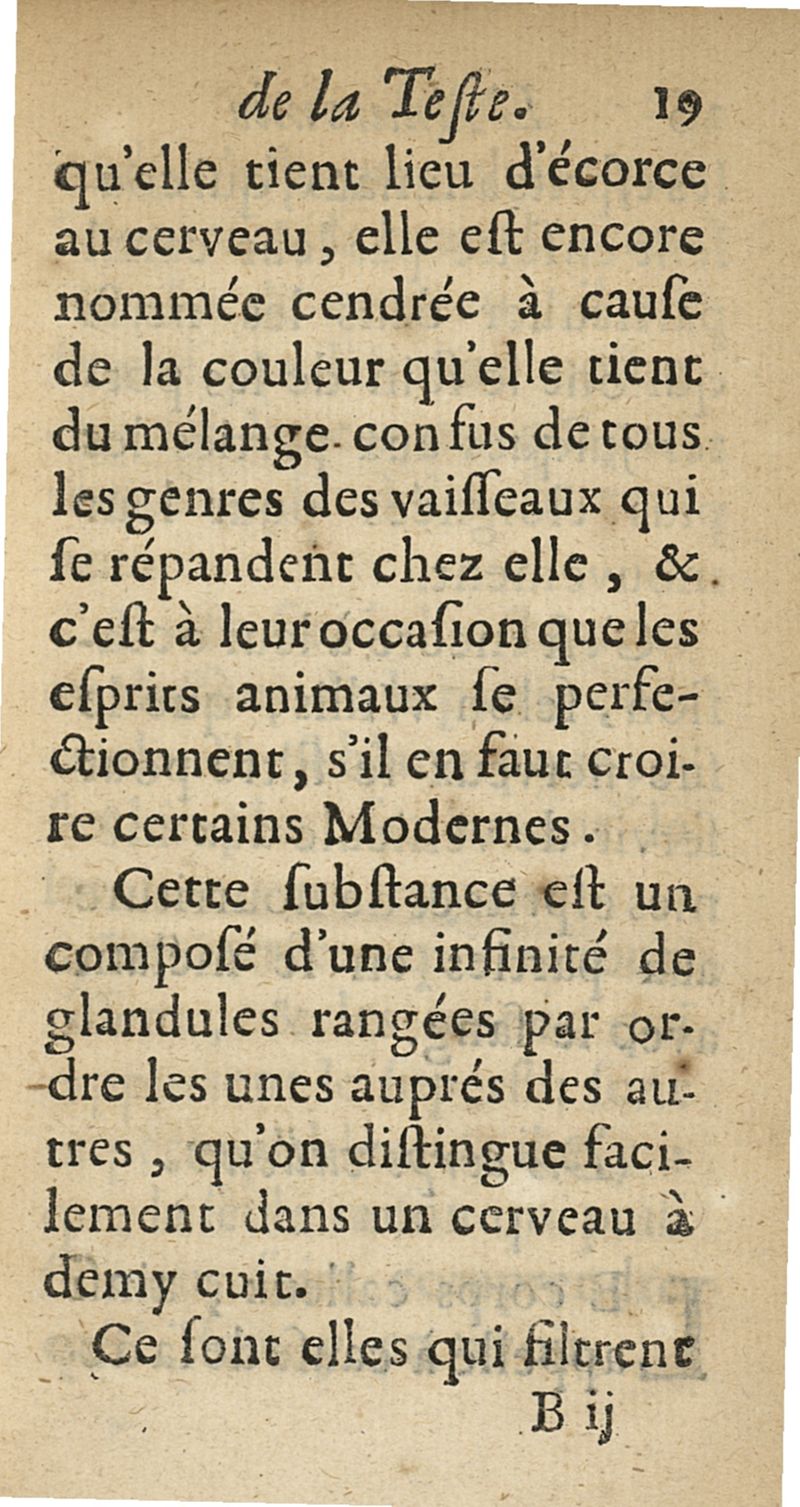 de la Teſte. 19

qu'elle tient lieu d'écorce au cerveau, elle eſt encore nommée cendrée à cauſe de la couleur qu'elle tient du mélange confus de tous les genres des vaiſſeaux qui ſe répandent chez elle, & c'eſt à leur occaſion que les eſprits animaux ſe perfectionnent, s'il en faut croire certains Modernes.

Cette ſubſtance eſt un composé d'une infinité de glandules rangées par ordre les unes auprés des autres, qu'on diſtingue facilement dans un cerveau à demy cuit.

Ce ſont elles qui filtrent

B ij